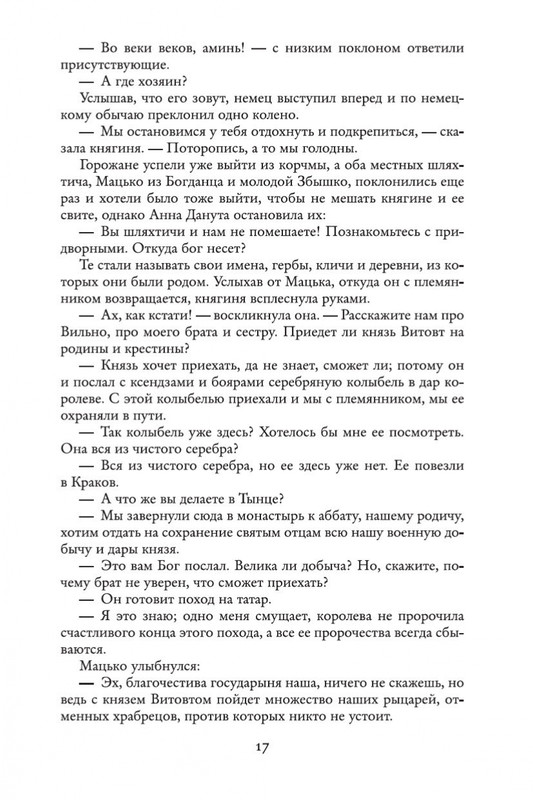 — Во веки веков, аминь! — с низким поклоном ответили присутствующие.

— А где хозяин?

Услышав, что его зовут, немец выступил вперед и по немецкому обычаю преклонил одно колено.

— Мы остановимся у тебя отдохнуть и подкрепиться, — сказала княгиня. — Поторопись, а то мы голодны.

Горожане успели уже выйти из корчмы, а оба местных шляхтича, Мацько из Богданца и молодой Збышко, поклонились еще раз и хотели было тоже выйти, чтобы не мешать княгине и ее свите, однако Анна Данута остановила их:

— Вы шляхтичи и нам не помешаете! Познакомьтесь с придворными. Откуда бог несет?

Те стали называть свои имена, гербы, кличи и деревни, из которых они были родом. Услыхав от Мацька, откуда он с племянником возвращается, княгиня всплеснула руками.

— Ах, как кстати! — воскликнула она. — Расскажите нам про Вильно, про моего брата и сестру. Приедет ли князь Витовт на родины и крестины?

— Князь хочет приехать, да не знает, сможет ли; потому он и послал с ксендзами и боярами серебряную колыбель в дар королеве. С этой колыбелью приехали и мы с племянником, мы ее охраняли в пути.

— Так колыбель уже здесь? Хотелось бы мне ее посмотреть. Она вся из чистого серебра?

— Вся из чистого серебра, но ее здесь уже нет. Ее повезли в Краков.

— А что же вы делаете в Тынце?

— Мы завернули сюда в монастырь к аббату, нашему родичу, хотим отдать на сохранение святым отцам всю нашу военную добычу и дары князя.

— Это вам Бог послал. Велика ли добыча? Но, скажите, почему брат не уверен, что сможет приехать?

— Он готовит поход на татар.

— Я это знаю; одно меня смущает, королева не пророчила счастливого конца этого похода, а все ее пророчества всегда сбываются.

Мацько улыбнулся:

— Эх, благочестива государыня наша, ничего не скажешь, но ведь с князем Витовтом пойдет множество наших рыцарей, отменных храбрецов, против которых никто не устоит.

17